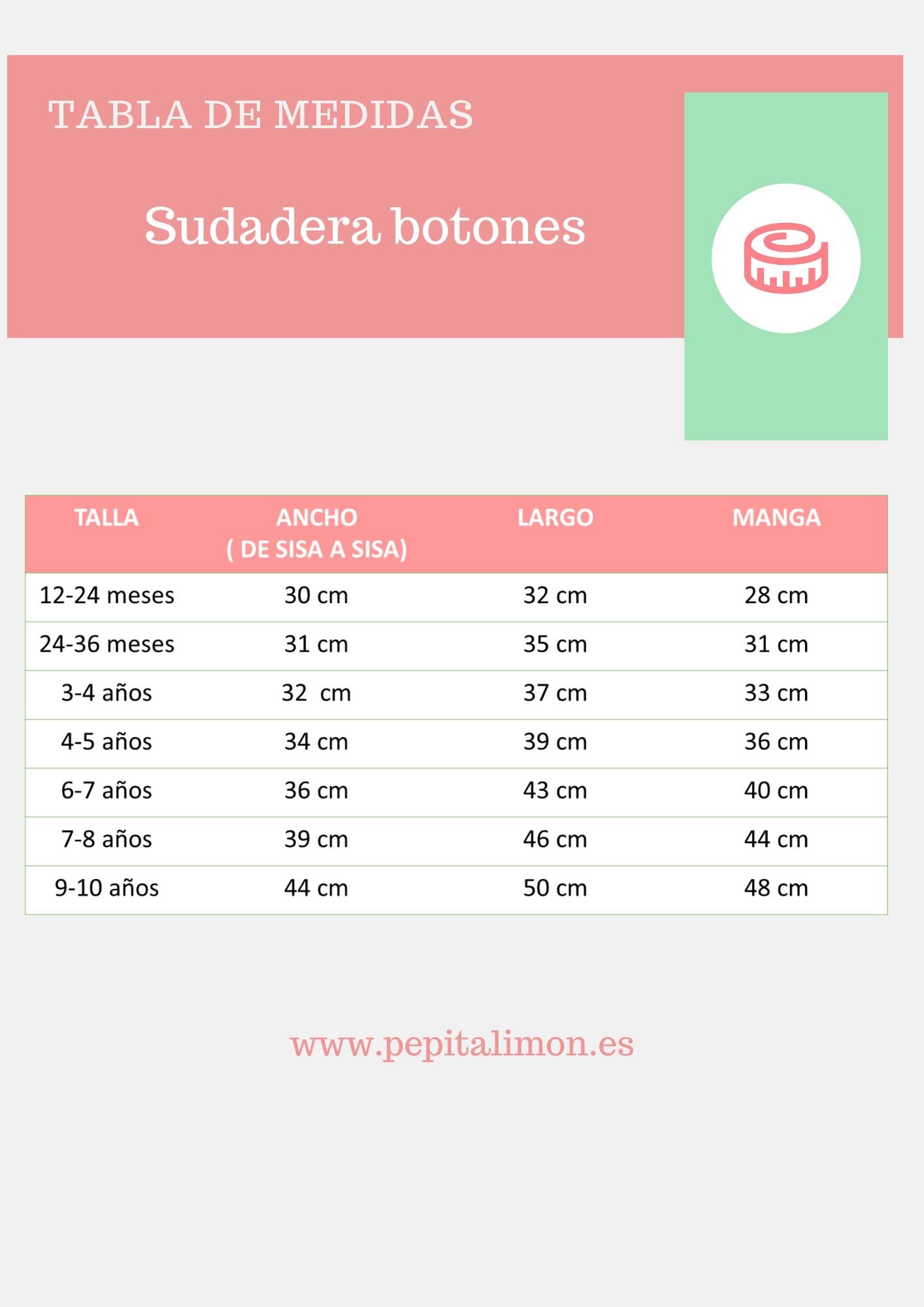 TABLA DE MEDIDAS

Sudadera botones

| TALLA | ANCHO ( DE SISA A SISA) | LARGO | MANGA |
|---|---|---|---|
| 12-24 meses | 30 cm | 32 cm | 28 cm |
| 24-36 meses | 31 cm | 35 cm | 31 cm |
| 3-4 años | 32 cm | 37 cm | 33 cm |
| 4-5 años | 34 cm | 39 cm | 36 cm |
| 6-7 años | 36 cm | 43 cm | 40 cm |
| 7-8 años | 39 cm | 46 cm | 44 cm |
| 9-10 años | 44 cm | 50 cm | 48 cm |

www.pepitalimon.es